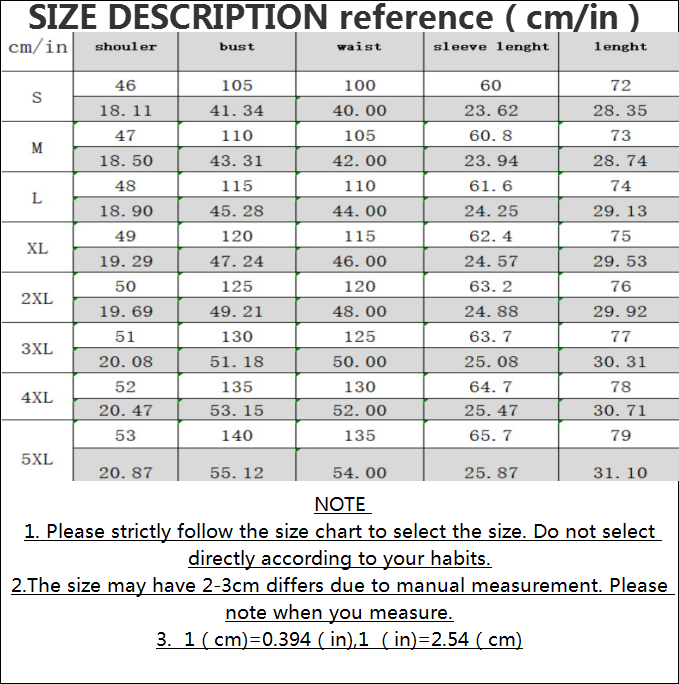 SIZE DESCRIPTION reference ( cm/in )

| cm/in | shouler | bust | waist | sleeve lenght | lenght |
|---|---|---|---|---|---|
| S | 46 | 105 | 100 | 60 | 72 |
| | 18.11 | 41.34 | 40.00 | 23.62 | 28.35 |
| M | 47 | 110 | 105 | 60.8 | 73 |
| | 18.50 | 43.31 | 42.00 | 23.94 | 28.74 |
| L | 48 | 115 | 110 | 61.6 | 74 |
| | 18.90 | 45.28 | 44.00 | 24.25 | 29.13 |
| XL | 49 | 120 | 115 | 62.4 | 75 |
| | 19.29 | 47.24 | 46.00 | 24.57 | 29.53 |
| 2XL | 50 | 125 | 120 | 63.2 | 76 |
| | 19.69 | 49.21 | 48.00 | 24.88 | 29.92 |
| 3XL | 51 | 130 | 125 | 63.7 | 77 |
| | 20.08 | 51.18 | 50.00 | 25.08 | 30.31 |
| 4XL | 52 | 135 | 130 | 64.7 | 78 |
| | 20.47 | 53.15 | 52.00 | 25.47 | 30.71 |
| 5XL | 53 | 140 | 135 | 65.7 | 79 |
| | 20.87 | 55.12 | 54.00 | 25.87 | 31.10 |

NOTE
1. Please strictly follow the size chart to select the size. Do not select directly according to your habits.
2.The size may have 2-3cm differs due to manual measurement. Please note when you measure.
3. 1 ( cm)=0.394 ( in),1 ( in)=2.54 ( cm)